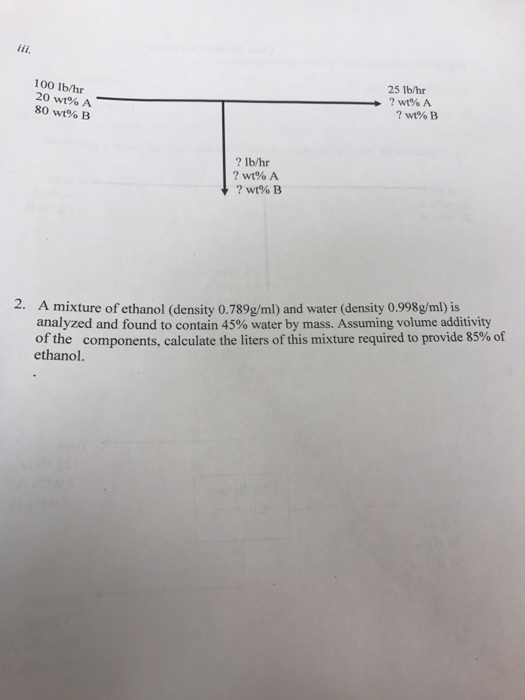 iii.

100 lb/hr
20 wt% A
80 wt% B

25 lb/hr
? wt% A
? wt% B

? lb/hr
? wt% A
? wt% B

2. A mixture of ethanol (density 0.789g/ml) and water (density 0.998g/ml) is analyzed and found to contain 45% water by mass. Assuming volume additivity of the components, calculate the liters of this mixture required to provide 85% of ethanol.